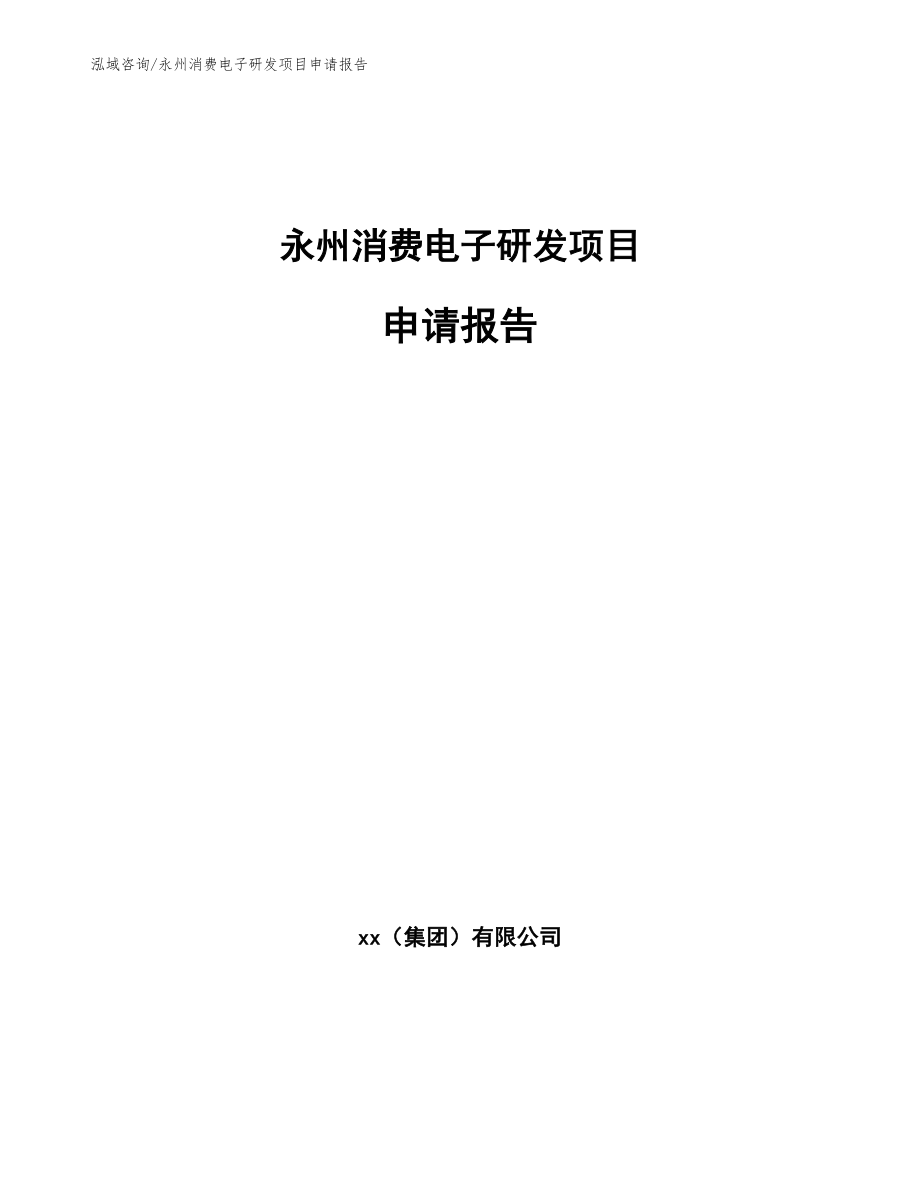 泓域咨询/永州消费电子研发项目申请报告

永州消费电子研发项目

申请报告

xx（集团）有限公司